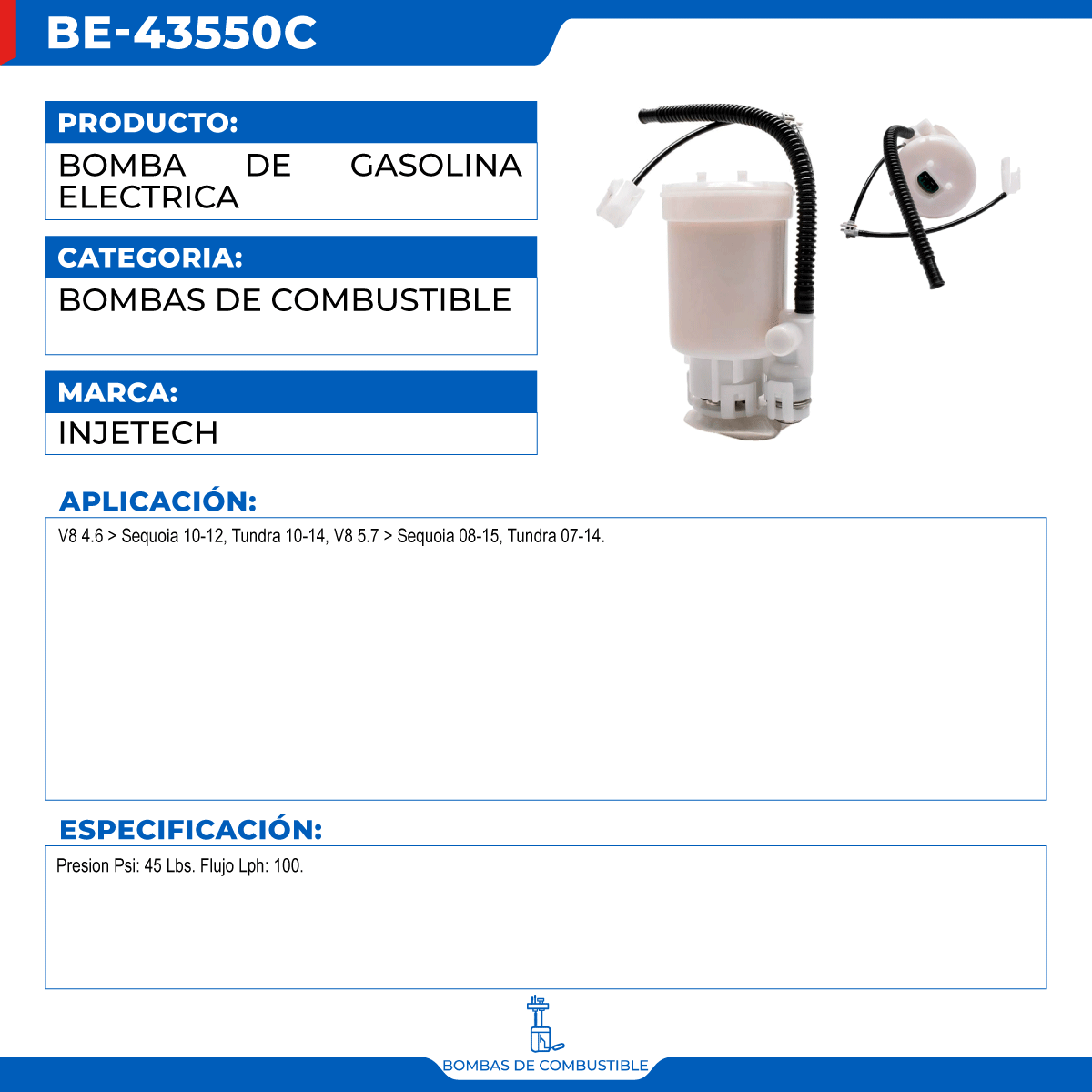 BE-43550C

PRODUCTO:

BOMBA DE GASOLINA ELECTRICA

CATEGORIA:

BOMBAS DE COMBUSTIBLE

MARCA:

INJETECH

APLICACIÓN:

V8 4.6 > Sequoia 10-12, Tundra 10-14, V8 5.7 > Sequoia 08-15, Tundra 07-14.

ESPECIFICACIÓN:

Presion Psi: 45 Lbs. Flujo Lph: 100.

BOMBAS DE COMBUSTIBLE